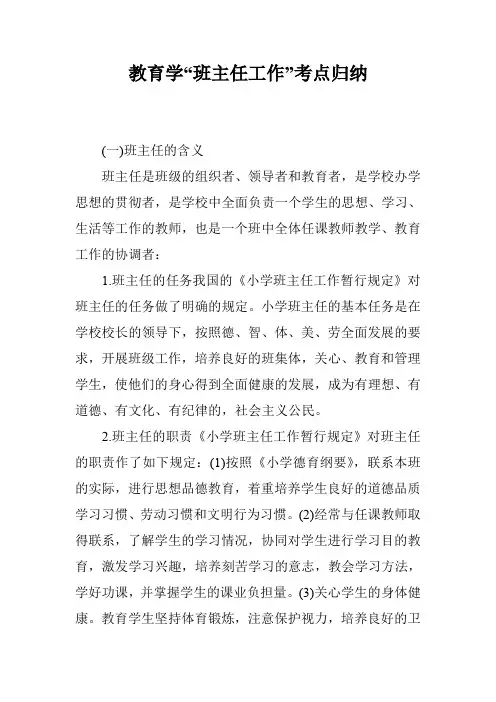 教育学“班主任工作”考点归纳

(一)班主任的含义

班主任是班级的组织者、领导者和教育者，是学校办学思想的贯彻者，是学校中全面负责一个学生的思想、学习、生活等工作的教师，也是一个班中全体任课教师教学、教育工作的协调者：

1.班主任的任务我国的《小学班主任工作暂行规定》对班主任的任务做了明确的规定。小学班主任的基本任务是在学校校长的领导下，按照德、智、体、美、劳全面发展的要求，开展班级工作，培养良好的班集体，关心、教育和管理学生，使他们的身心得到全面健康的发展，成为有理想、有道德、有文化、有纪律的，社会主义公民。

2.班主任的职责《小学班主任工作暂行规定》对班主任的职责作了如下规定：(1)按照《小学德育纲要》，联系本班的实际，进行思想品德教育，着重培养学生良好的道德品质学习习惯、劳动习惯和文明行为习惯。(2)经常与任课教师取得联系，了解学生的学习情况，协同对学生进行学习目的教育，激发学习兴趣，培养刻苦学习的意志，教会学习方法，学好功课，并掌握学生的课业负担量。(3)关心学生的身体健康。教育学生坚持体育锻炼，注意保护视力，培养良好的卫